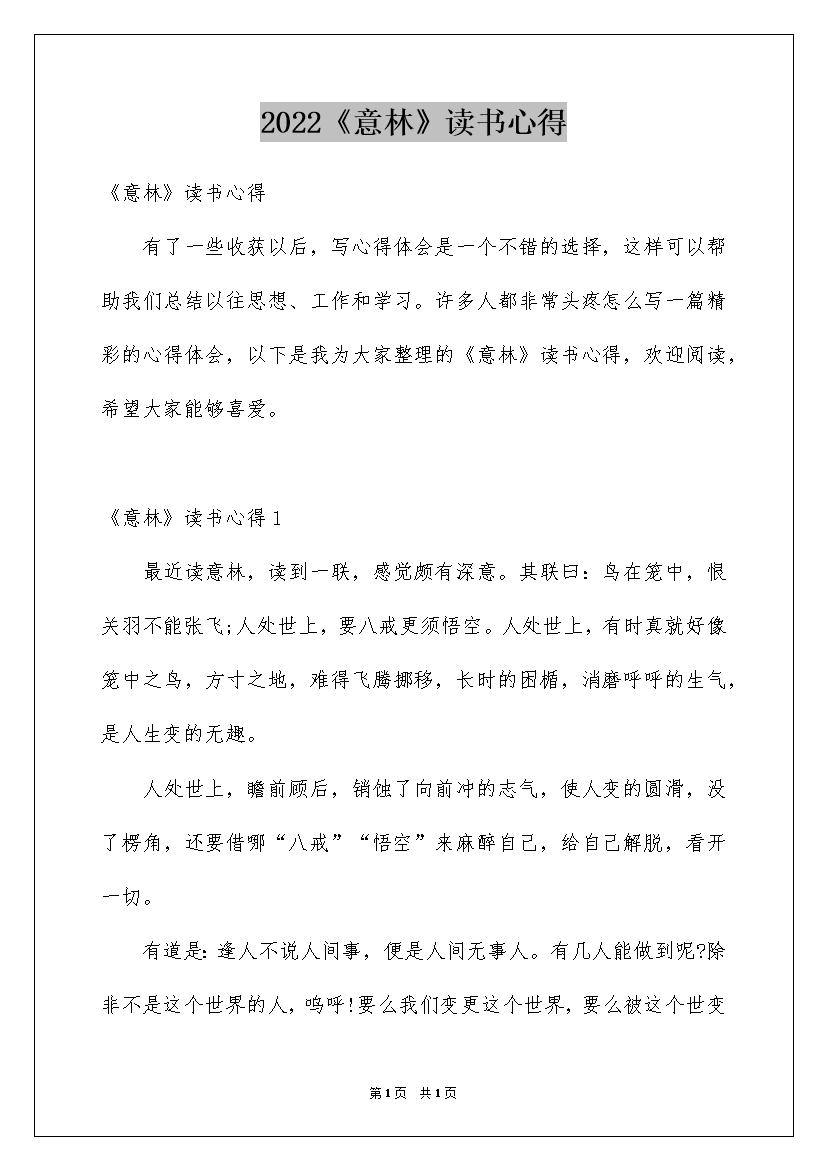 2022《意林》读书心得

《意林》读书心得

有了一些收获以后，写心得体会是一个不错的选择，这样可以帮助我们总结以往思想、工作和学习。许多人都非常头疼怎么写一篇精彩的心得体会，以下是我为大家整理的《意林》读书心得，欢迎阅读，希望大家能够喜爱。

《意林》读书心得1

最近读意林，读到一联，感觉颇有深意。其联曰：鸟在笼中，恨关羽不能张飞;人处世上，要八戒更须悟空。人处世上，有时真就好像笼中之鸟，方寸之地，难得飞腾挪移，长时的困楯，消磨呼呼的生气，是人生变的无趣。

人处世上，瞻前顾后，销蚀了向前冲的志气，使人变的圆滑，没了楞角，还要借哪“八戒”“悟空”来麻醉自己，给自己解脱，看开一切。

有道是：逢人不说人间事，便是人间无事人。有几人能做到呢?除非不是这个世界的人，呜呼!要么我们变更这个世界，要么被这个世变

第1页 共1页